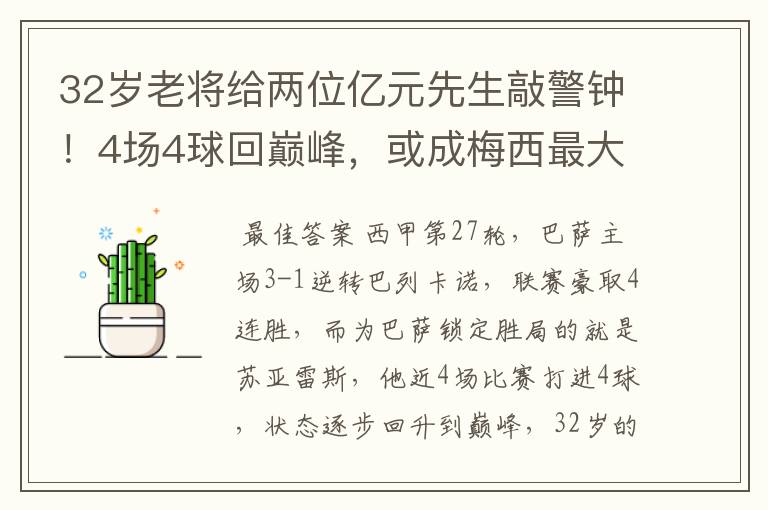 32岁老将给两位亿元先生敲警钟！4场4球回巅峰，或成梅西最大

最佳答案 西甲第27轮，巴萨主场3-1逆转巴列卡诺，联赛豪取4连胜，而为巴萨锁定胜局的就是苏亚雷斯，他近4场比赛打进4球，状态逐步回升到巅峰，32岁的